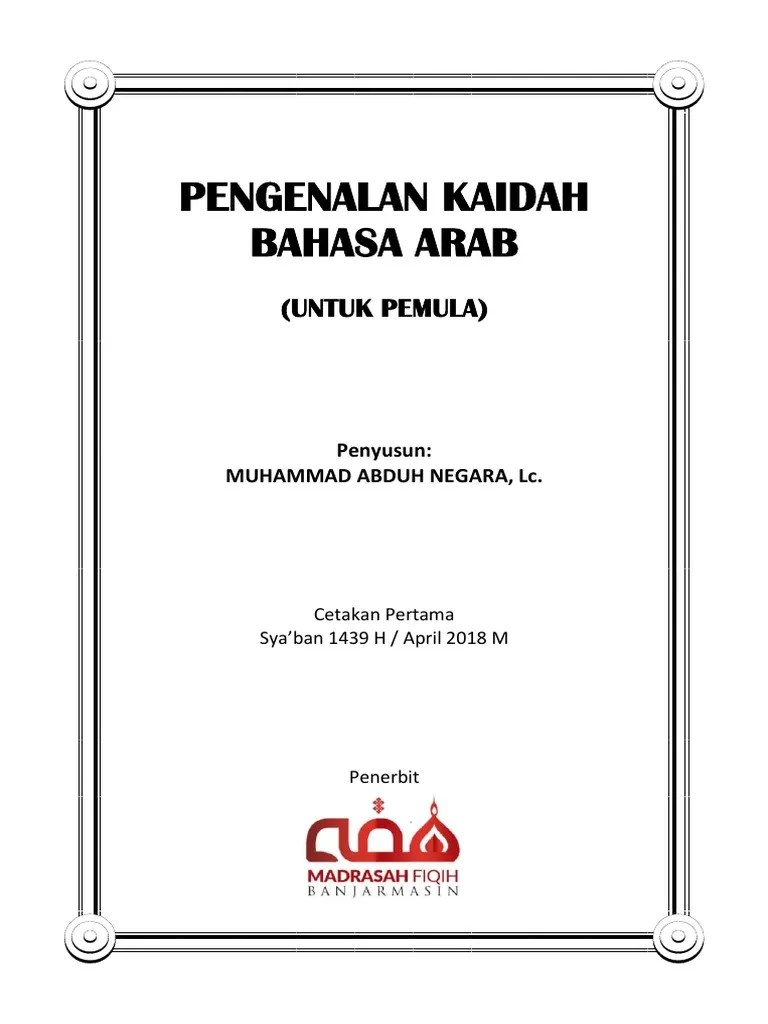 PENGENALAN KAIDAH BAHASA ARAB

(UNTUK PEMULA)

Penyusun:
MUHAMMAD ABDUH NEGARA, Lc.

Cetakan Pertama
Sya'ban 1439 H / April 2018 M

Penerbit

MADRASAH FIQIH
BANJARMASIN